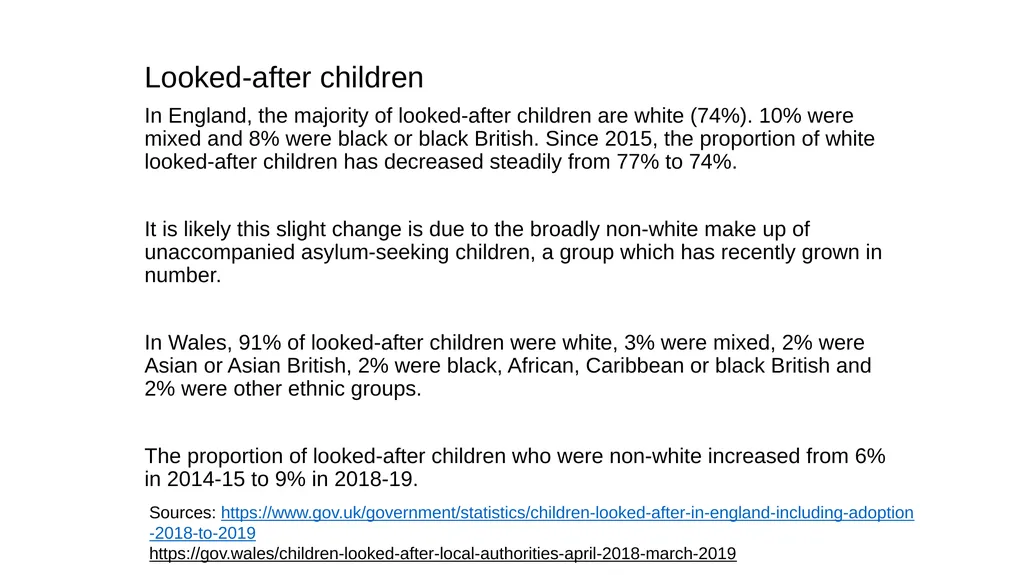 Looked-after children

In England, the majority of looked-after children are white (74%). 10% were mixed and 8% were black or black British. Since 2015, the proportion of white looked-after children has decreased steadily from 77% to 74%.

It is likely this slight change is due to the broadly non-white make up of unaccompanied asylum-seeking children, a group which has recently grown in number.

In Wales, 91% of looked-after children were white, 3% were mixed, 2% were Asian or Asian British, 2% were black, African, Caribbean or black British and 2% were other ethnic groups.

The proportion of looked-after children who were non-white increased from 6% in 2014-15 to 9% in 2018-19.

Sources: https://www.gov.uk/government/statistics/children-looked-after-in-england-including-adoption-2018-to-2019
https://gov.wales/children-looked-after-local-authorities-april-2018-march-2019